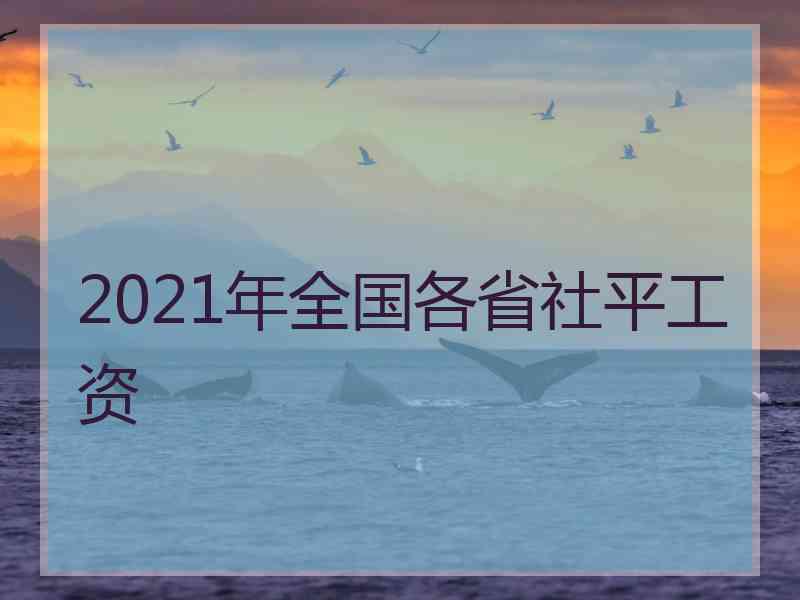 2021年全国各省社平工资